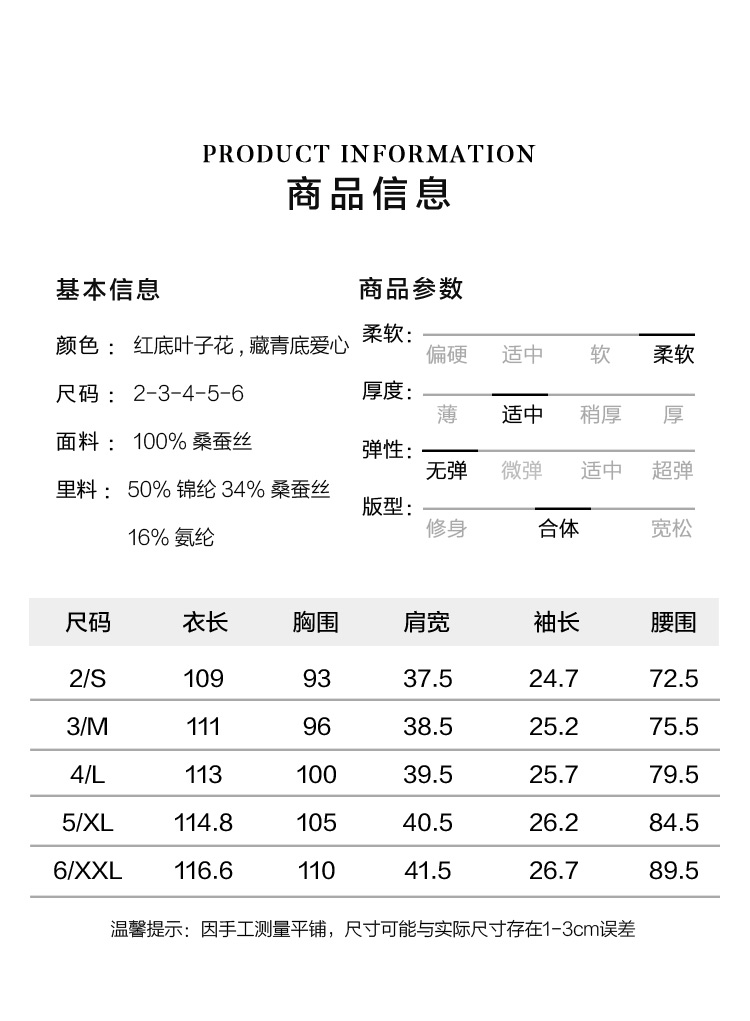 PRODUCT INFORMATION
商品信息

基本信息

颜色： 红底叶子花，藏青底爱心

尺码： 2-3-4-5-6

面料： 100% 桑蚕丝

里料： 50% 锦纶 34% 桑蚕丝 16% 氨纶

商品参数

柔软： 偏硬 适中 软 柔软

厚度： 薄 适中 稍厚 厚

弹性： 无弹 微弹 适中 超弹

版型： 修身 合体 宽松

| 尺码 | 衣长 | 胸围 | 肩宽 | 袖长 | 腰围 |
|---|---|---|---|---|---|
| 2/S | 109 | 93 | 37.5 | 24.7 | 72.5 |
| 3/M | 111 | 96 | 38.5 | 25.2 | 75.5 |
| 4/L | 113 | 100 | 39.5 | 25.7 | 79.5 |
| 5/XL | 114.8 | 105 | 40.5 | 26.2 | 84.5 |
| 6/XXL | 116.6 | 110 | 41.5 | 26.7 | 89.5 |

温馨提示：因手工测量平铺，尺寸可能与实际尺寸存在1-3cm误差